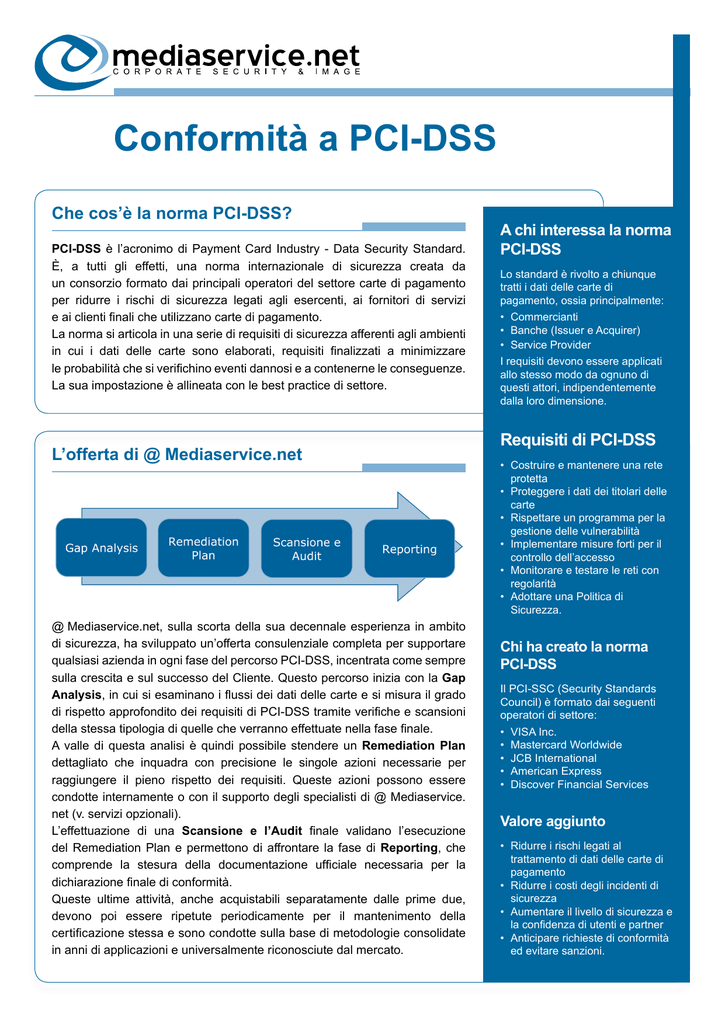 mediaservice.net
CORPORATE SECURITY & IMAGE

Conformità a PCI-DSS

Che cos'è la norma PCI-DSS?

PCI-DSS è l'acronimo di Payment Card Industry - Data Security Standard. È, a tutti gli effetti, una norma internazionale di sicurezza creata da un consorzio formato dai principali operatori del settore carte di pagamento per ridurre i rischi di sicurezza legati agli esercenti, ai fornitori di servizi e ai clienti finali che utilizzano carte di pagamento.
La norma si articola in una serie di requisiti di sicurezza afferenti agli ambienti in cui i dati delle carte sono elaborati, requisiti finalizzati a minimizzare le probabilità che si verifichino eventi dannosi e a contenerne le conseguenze. La sua impostazione è allineata con le best practice di settore.

L'offerta di @ Mediaservice.net

Gap Analysis
Remediation Plan
Scansione e Audit
Reporting

@ Mediaservice.net, sulla scorta della sua decennale esperienza in ambito di sicurezza, ha sviluppato un'offerta consulenziale completa per supportare qualsiasi azienda in ogni fase del percorso PCI-DSS, incentrata come sempre sulla crescita e sul successo del Cliente. Questo percorso inizia con la Gap Analysis, in cui si esaminano i flussi dei dati delle carte e si misura il grado di rispetto approfondito dei requisiti di PCI-DSS tramite verifiche e scansioni della stessa tipologia di quelle che verranno effettuate nella fase finale.
A valle di questa analisi è quindi possibile stendere un Remediation Plan dettagliato che inquadra con precisione le singole azioni necessarie per raggiungere il pieno rispetto dei requisiti. Queste azioni possono essere condotte internamente o con il supporto degli specialisti di @ Mediaservice.net (v. servizi opzionali).
L'effettuazione di una Scansione e l'Audit finale validano l'esecuzione del Remediation Plan e permettono di affrontare la fase di Reporting, che comprende la stesura della documentazione ufficiale necessaria per la dichiarazione finale di conformità.
Queste ultime attività, anche acquistabili separatamente dalle prime due, devono poi essere ripetute periodicamente per il mantenimento della certificazione stessa e sono condotte sulla base di metodologie consolidate in anni di applicazioni e universalmente riconosciute dal mercato.

A chi interessa la norma PCI-DSS

Lo standard è rivolto a chiunque tratti i dati delle carte di pagamento, ossia principalmente:
• Commercianti
• Banche (Issuer e Acquirer)
• Service Provider
I requisiti devono essere applicati allo stesso modo da ognuno di questi attori, indipendentemente dalla loro dimensione.

Requisiti di PCI-DSS

• Costruire e mantenere una rete protetta
• Proteggere i dati dei titolari delle carte
• Rispettare un programma per la gestione delle vulnerabilità
• Implementare misure forti per il controllo dell'accesso
• Monitorare e testare le reti con regolarità
• Adottare una Politica di Sicurezza.

Chi ha creato la norma PCI-DSS

Il PCI-SSC (Security Standards Council) è formato dai seguenti operatori di settore:
• VISA Inc.
• Mastercard Worldwide
• JCB International
• American Express
• Discover Financial Services

Valore aggiunto

• Ridurre i rischi legati al trattamento di dati delle carte di pagamento
• Ridurre i costi degli incidenti di sicurezza
• Aumentare il livello di sicurezza e la confidenza di utenti e partner
• Anticipare richieste di conformità ed evitare sanzioni.